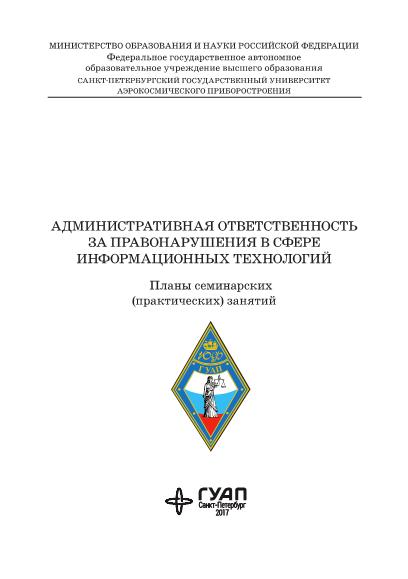 МИНИСТЕРСТВО ОБРАЗОВАНИЯ И НАУКИ РОССИЙСКОЙ ФЕДЕРАЦИИ
Федеральное государственное автономное
образовательное учреждение высшего образования
САНКТ-ПЕТЕРБУРГСКИЙ ГОСУДАРСТВЕННЫЙ УНИВЕРСИТЕТ
АЭРОКОСМИЧЕСКОГО ПРИБОРОСТРОЕНИЯ

АДМИНИСТРАТИВНАЯ ОТВЕТСТВЕННОСТЬ
ЗА ПРАВОНАРУШЕНИЯ В СФЕРЕ
ИНФОРМАЦИОННЫХ ТЕХНОЛОГИЙ

Планы семинарских
(практических) занятий

ЮФ
ГУАП

ГУАП
Санкт-Петербург
2017